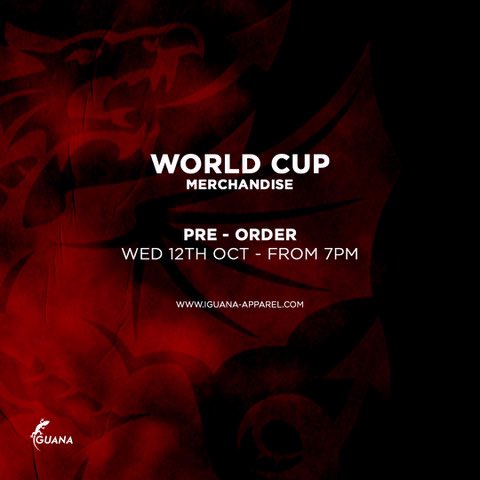 WORLD CUP
MERCHANDISE

PRE - ORDER
WED 12TH OCT - FROM 7PM

WWW.IGUANA-APPAREL.COM

IGUANA